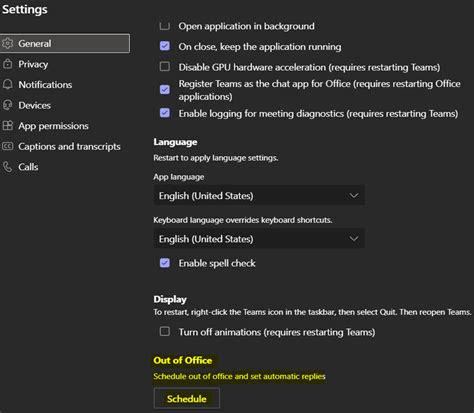 Settings

General
Privacy
Notifications
Devices
App permissions
Captions and transcripts
Calls

Open application in background
On close, keep the application running
Disable GPU hardware acceleration (requires restarting Teams)
Register Teams as the chat app for Office (requires restarting Office applications)
Enable logging for meeting diagnostics (requires restarting Teams)

Language
Restart to apply language settings.
App language
English (United States)
Keyboard language overrides keyboard shortcuts.
English (United States)
Enable spell check

Display
To restart, right-click the Teams icon in the taskbar, then select Quit. Then reopen Teams.
Turn off animations (requires restarting Teams)

Out of Office
Schedule out of office and set automatic replies
Schedule